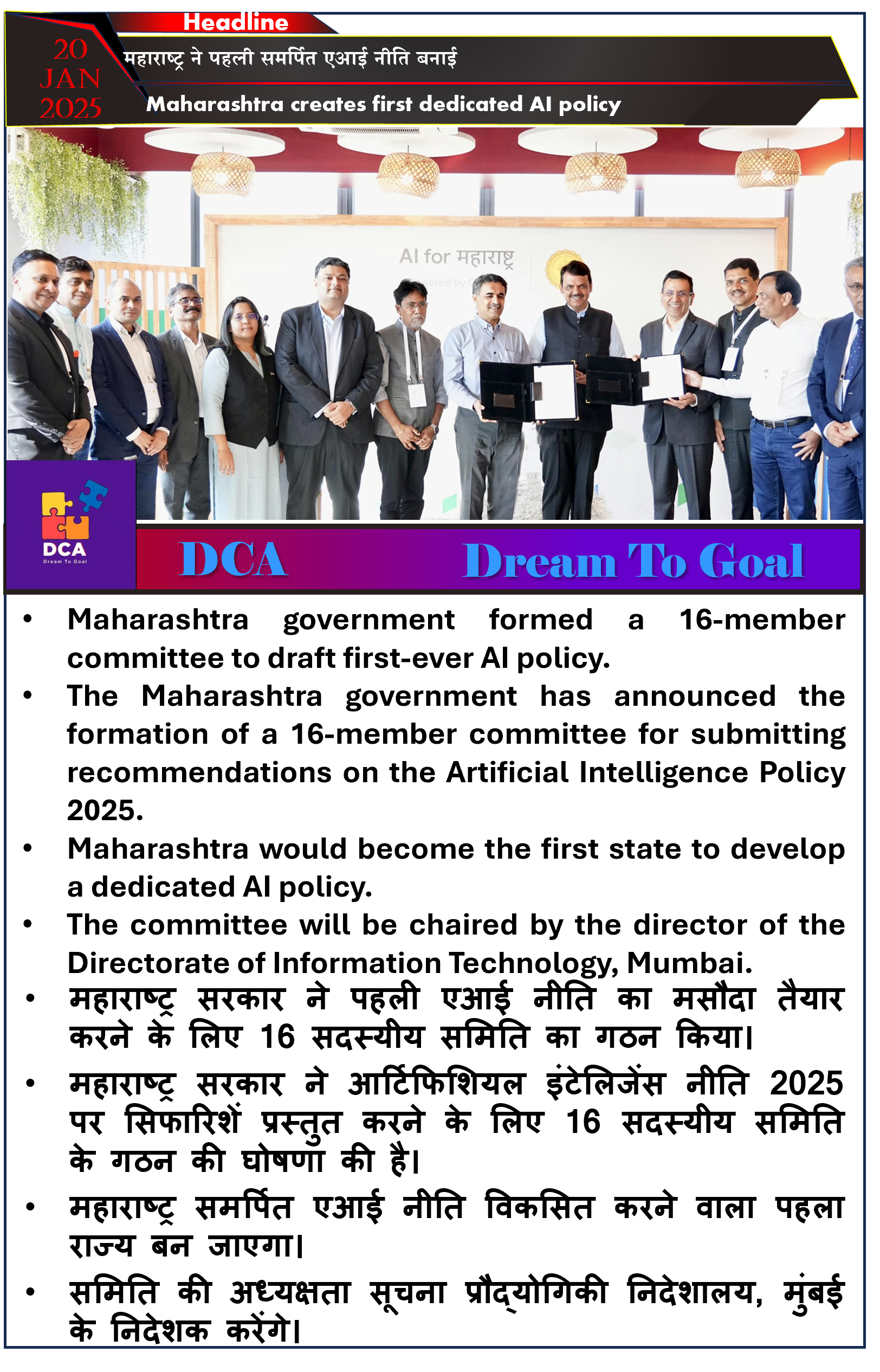 Headline

20 JAN 2025

महाराष्ट्र ने पहली समर्पित एआई नीति बनाई

Maharashtra creates first dedicated AI policy

AI for महाराष्ट्र

DCA
Dream To Goal

DCA Dream To Goal

• Maharashtra government formed a 16-member committee to draft first-ever AI policy.

• The Maharashtra government has announced the formation of a 16-member committee for submitting recommendations on the Artificial Intelligence Policy 2025.

• Maharashtra would become the first state to develop a dedicated AI policy.

• The committee will be chaired by the director of the Directorate of Information Technology, Mumbai.

• महाराष्ट्र सरकार ने पहली एआई नीति का मसौदा तैयार करने के लिए 16 सदस्यीय समिति का गठन किया।

• महाराष्ट्र सरकार ने आर्टिफिशियल इंटेलिजेंस नीति 2025 पर सिफारिशें प्रस्तुत करने के लिए 16 सदस्यीय समिति के गठन की घोषणा की है।

• महाराष्ट्र समर्पित एआई नीति विकसित करने वाला पहला राज्य बन जाएगा।

• समिति की अध्यक्षता सूचना प्रौद्योगिकी निदेशालय, मुंबई के निदेशक करेंगे।